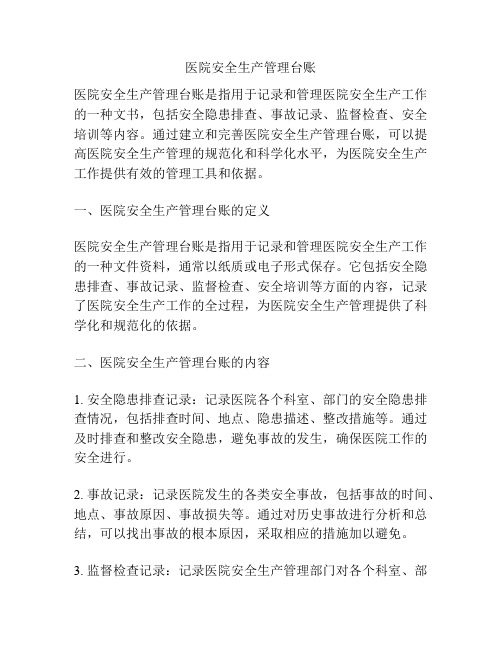 医院安全生产管理台账

医院安全生产管理台账是指用于记录和管理医院安全生产工作的一种文书，包括安全隐患排查、事故记录、监督检查、安全培训等内容。通过建立和完善医院安全生产管理台账，可以提高医院安全生产管理的规范化和科学化水平，为医院安全生产工作提供有效的管理工具和依据。

一、医院安全生产管理台账的定义

医院安全生产管理台账是指用于记录和管理医院安全生产工作的一种文件资料，通常以纸质或电子形式保存。它包括安全隐患排查、事故记录、监督检查、安全培训等方面的内容，记录了医院安全生产工作的全过程，为医院安全生产管理提供了科学化和规范化的依据。

二、医院安全生产管理台账的内容

1. 安全隐患排查记录：记录医院各个科室、部门的安全隐患排查情况，包括排查时间、地点、隐患描述、整改措施等。通过及时排查和整改安全隐患，避免事故的发生，确保医院工作的安全进行。

2. 事故记录：记录医院发生的各类安全事故，包括事故的时间、地点、事故原因、事故损失等。通过对历史事故进行分析和总结，可以找出事故的根本原因，采取相应的措施加以避免。

3. 监督检查记录：记录医院安全生产管理部门对各个科室、部